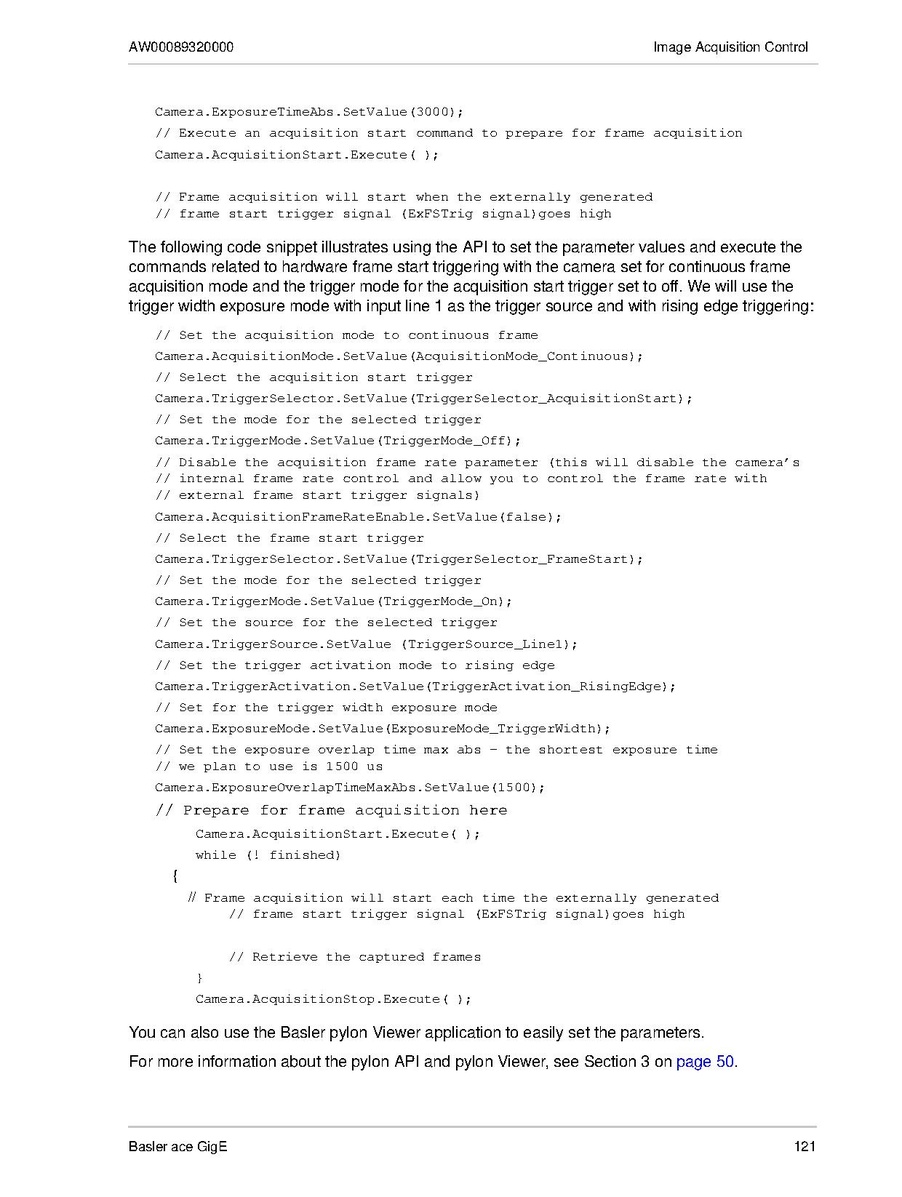 AW00089320000

Image Acquisition Control

Camera.ExposureTimeAbs.SetValue(3000);
// Execute an acquisition start command to prepare for frame acquisition
Camera.AcquisitionStart.Execute( );

// Frame acquisition will start when the externally generated
// frame start trigger signal (ExFSTrig signal)goes high

The following code snippet illustrates using the API to set the parameter values and execute the commands related to hardware frame start triggering with the camera set for continuous frame acquisition mode and the trigger mode for the acquisition start trigger set to off. We will use the trigger width exposure mode with input line 1 as the trigger source and with rising edge triggering:

// Set the acquisition mode to continuous frame
Camera.AcquisitionMode.SetValue(AcquisitionMode_Continuous);
// Select the acquisition start trigger
Camera.TriggerSelector.SetValue(TriggerSelector_AcquisitionStart);
// Set the mode for the selected trigger
Camera.TriggerMode.SetValue(TriggerMode_Off);
// Disable the acquisition frame rate parameter (this will disable the camera's
// internal frame rate control and allow you to control the frame rate with
// external frame start trigger signals)
Camera.AcquisitionFrameRateEnable.SetValue(false);
// Select the frame start trigger
Camera.TriggerSelector.SetValue(TriggerSelector_FrameStart);
// Set the mode for the selected trigger
Camera.TriggerMode.SetValue(TriggerMode_On);
// Set the source for the selected trigger
Camera.TriggerSource.SetValue (TriggerSource_Line1);
// Set the trigger activation mode to rising edge
Camera.TriggerActivation.SetValue(TriggerActivation_RisingEdge);
// Set for the trigger width exposure mode
Camera.ExposureMode.SetValue(ExposureMode_TriggerWidth);
// Set the exposure overlap time max abs - the shortest exposure time
// we plan to use is 1500 us
Camera.ExposureOverlapTimeMaxAbs.SetValue(1500);
// Prepare for frame acquisition here
Camera.AcquisitionStart.Execute( );
while (! finished)
{
// Frame acquisition will start each time the externally generated
// frame start trigger signal (ExFSTrig signal)goes high

// Retrieve the captured frames
}
Camera.AcquisitionStop.Execute( );

You can also use the Basler pylon Viewer application to easily set the parameters.

For more information about the pylon API and pylon Viewer, see Section 3 on page 50.

Basler ace GigE

121